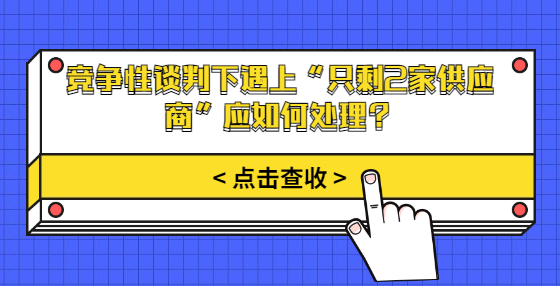 竞争性谈判下遇上“只剩2家供应商”应如何处理？

< 点击查收 >